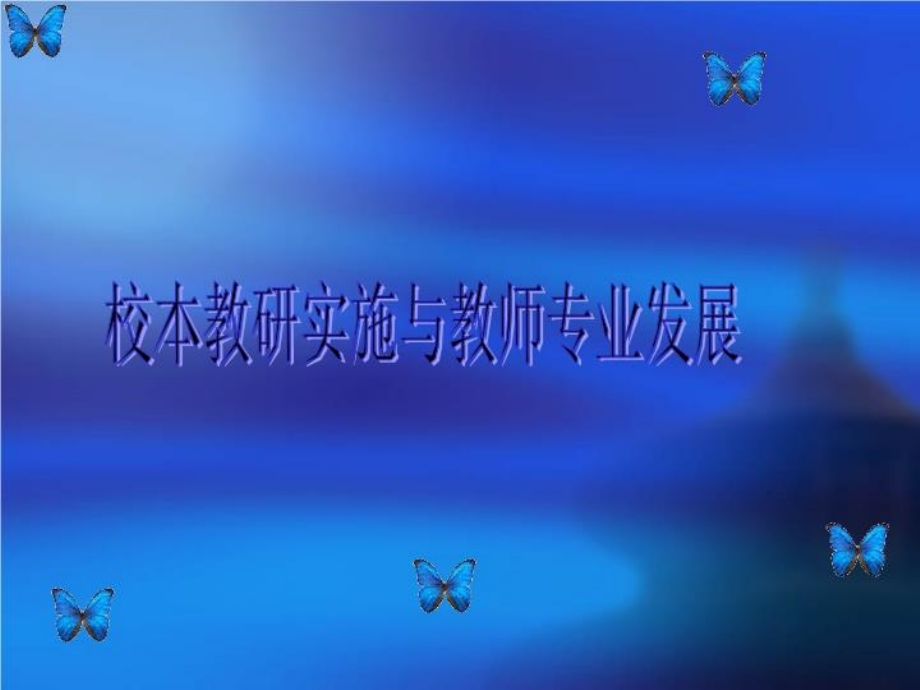 校本教研实施与教师专业发展